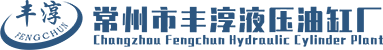 丰淳
FENGCHUN
常州市丰淳液压油缸厂
Changzhou Fengchun Hydraulic Cylinder Plant